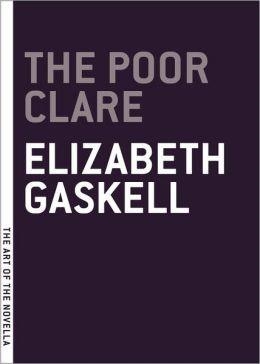 THE POOR CLARE

ELIZABETH GASKELL

THE ART OF THE NOVELLA